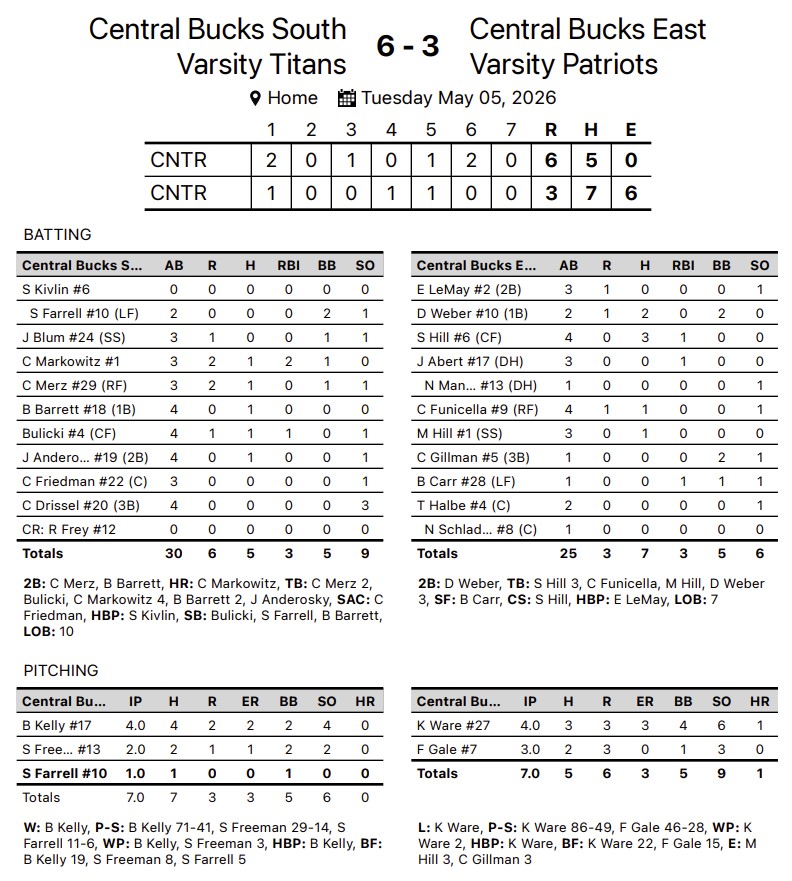 Central Bucks South Varsity Titans

6 - 3

Central Bucks East Varsity Patriots

Home Tuesday May 05, 2026

| | 1 | 2 | 3 | 4 | 5 | 6 | 7 | R | H | E |
|---|---|---|---|---|---|---|---|---|---|---|
| CNTR | 2 | 0 | 1 | 0 | 1 | 2 | 0 | 6 | 5 | 0 |
| CNTR | 1 | 0 | 0 | 1 | 1 | 0 | 0 | 3 | 7 | 6 |

BATTING

| Central Bucks S... | AB | R | H | RBI | BB | SO |
|---|---|---|---|---|---|---|
| S Kivlin #6 | 0 | 0 | 0 | 0 | 0 | 0 |
| S Farrell #10 (LF) | 2 | 0 | 0 | 0 | 2 | 1 |
| J Blum #24 (SS) | 3 | 1 | 0 | 0 | 1 | 1 |
| C Markowitz #1 | 3 | 2 | 1 | 2 | 1 | 0 |
| C Merz #29 (RF) | 3 | 2 | 1 | 0 | 1 | 1 |
| B Barrett #18 (1B) | 4 | 0 | 1 | 0 | 0 | 0 |
| Bulicki #4 (CF) | 4 | 1 | 1 | 1 | 0 | 1 |
| J Andero... #19 (2B) | 4 | 0 | 1 | 0 | 0 | 1 |
| C Friedman #22 (C) | 3 | 0 | 0 | 0 | 0 | 1 |
| C Drissel #20 (3B) | 4 | 0 | 0 | 0 | 0 | 3 |
| CR: R Frey #12 | 0 | 0 | 0 | 0 | 0 | 0 |
| Totals | 30 | 6 | 5 | 3 | 5 | 9 |

2B: C Merz, B Barrett, HR: C Markowitz, TB: C Merz 2, Bulicki, C Markowitz 4, B Barrett 2, J Anderosky, SAC: C Friedman, HBP: S Kivlin, SB: Bulicki, S Farrell, B Barrett, LOB: 10

| Central Bucks E... | AB | R | H | RBI | BB | SO |
|---|---|---|---|---|---|---|
| E LeMay #2 (2B) | 3 | 1 | 0 | 0 | 0 | 1 |
| D Weber #10 (1B) | 2 | 1 | 2 | 0 | 2 | 0 |
| S Hill #6 (CF) | 4 | 0 | 3 | 1 | 0 | 0 |
| J Abert #17 (DH) | 3 | 0 | 0 | 1 | 0 | 0 |
| N Man... #13 (DH) | 1 | 0 | 0 | 0 | 0 | 1 |
| C Funicella #9 (RF) | 4 | 1 | 1 | 0 | 0 | 1 |
| M Hill #1 (SS) | 3 | 0 | 1 | 0 | 0 | 0 |
| C Gillman #5 (3B) | 1 | 0 | 0 | 0 | 2 | 1 |
| B Carr #28 (LF) | 1 | 0 | 0 | 1 | 1 | 1 |
| T Halbe #4 (C) | 2 | 0 | 0 | 0 | 0 | 1 |
| N Schlad... #8 (C) | 1 | 0 | 0 | 0 | 0 | 0 |
| Totals | 25 | 3 | 7 | 3 | 5 | 6 |

2B: D Weber, TB: S Hill 3, C Funicella, M Hill, D Weber 3, SF: B Carr, CS: S Hill, HBP: E LeMay, LOB: 7

PITCHING

| Central Bu... | IP | H | R | ER | BB | SO | HR |
|---|---|---|---|---|---|---|---|
| B Kelly #17 | 4.0 | 4 | 2 | 2 | 2 | 4 | 0 |
| S Free... #13 | 2.0 | 2 | 1 | 1 | 2 | 2 | 0 |
| S Farrell #10 | 1.0 | 1 | 0 | 0 | 1 | 0 | 0 |
| Totals | 7.0 | 7 | 3 | 3 | 5 | 6 | 0 |

W: B Kelly, P-S: B Kelly 71-41, S Freeman 29-14, S Farrell 11-6, WP: B Kelly, S Freeman 3, HBP: B Kelly, BF: B Kelly 19, S Freeman 8, S Farrell 5

| Central Bu... | IP | H | R | ER | BB | SO | HR |
|---|---|---|---|---|---|---|---|
| K Ware #27 | 4.0 | 3 | 3 | 3 | 4 | 6 | 1 |
| F Gale #7 | 3.0 | 2 | 3 | 0 | 1 | 3 | 0 |
| Totals | 7.0 | 5 | 6 | 3 | 5 | 9 | 1 |

L: K Ware, P-S: K Ware 86-49, F Gale 46-28, WP: K Ware 2, HBP: K Ware, BF: K Ware 22, F Gale 15, E: M Hill 3, C Gillman 3